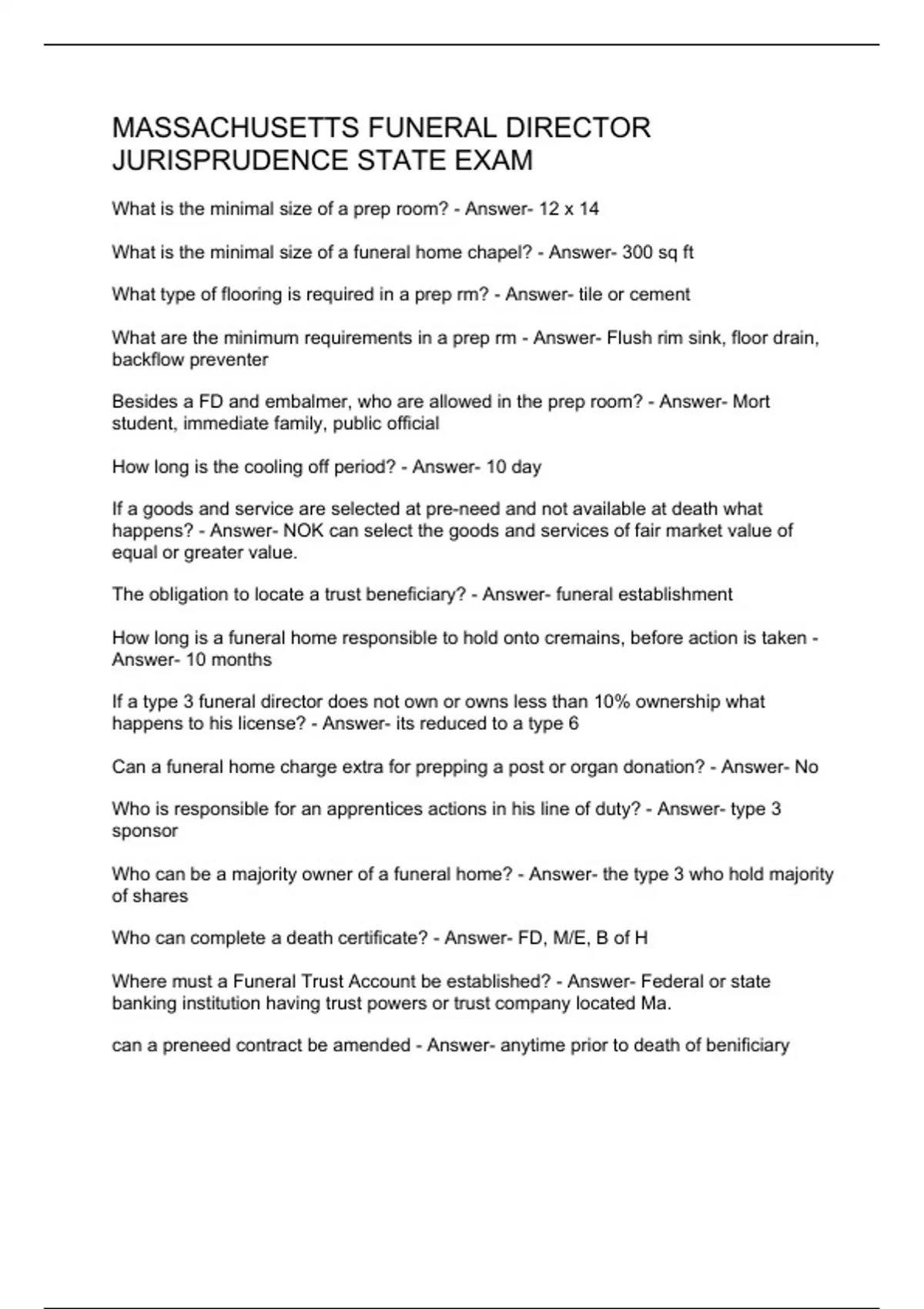 MASSACHUSETTS FUNERAL DIRECTOR JURISPRUDENCE STATE EXAM

What is the minimal size of a prep room? - Answer- 12 x 14

What is the minimal size of a funeral home chapel? - Answer- 300 sq ft

What type of flooring is required in a prep rm? - Answer- tile or cement

What are the minimum requirements in a prep rm - Answer- Flush rim sink, floor drain, backflow preventer

Besides a FD and embalmer, who are allowed in the prep room? - Answer- Mort student, immediate family, public official

How long is the cooling off period? - Answer- 10 day

If a goods and service are selected at pre-need and not available at death what happens? - Answer- NOK can select the goods and services of fair market value of equal or greater value.

The obligation to locate a trust beneficiary? - Answer- funeral establishment

How long is a funeral home responsible to hold onto cremains, before action is taken - Answer- 10 months

If a type 3 funeral director does not own or owns less than 10% ownership what happens to his license? - Answer- its reduced to a type 6

Can a funeral home charge extra for prepping a post or organ donation? - Answer- No

Who is responsible for an apprentices actions in his line of duty? - Answer- type 3 sponsor

Who can be a majority owner of a funeral home? - Answer- the type 3 who hold majority of shares

Who can complete a death certificate? - Answer- FD, M/E, B of H

Where must a Funeral Trust Account be established? - Answer- Federal or state banking institution having trust powers or trust company located Ma.

can a preneed contract be amended - Answer- anytime prior to death of benificiary